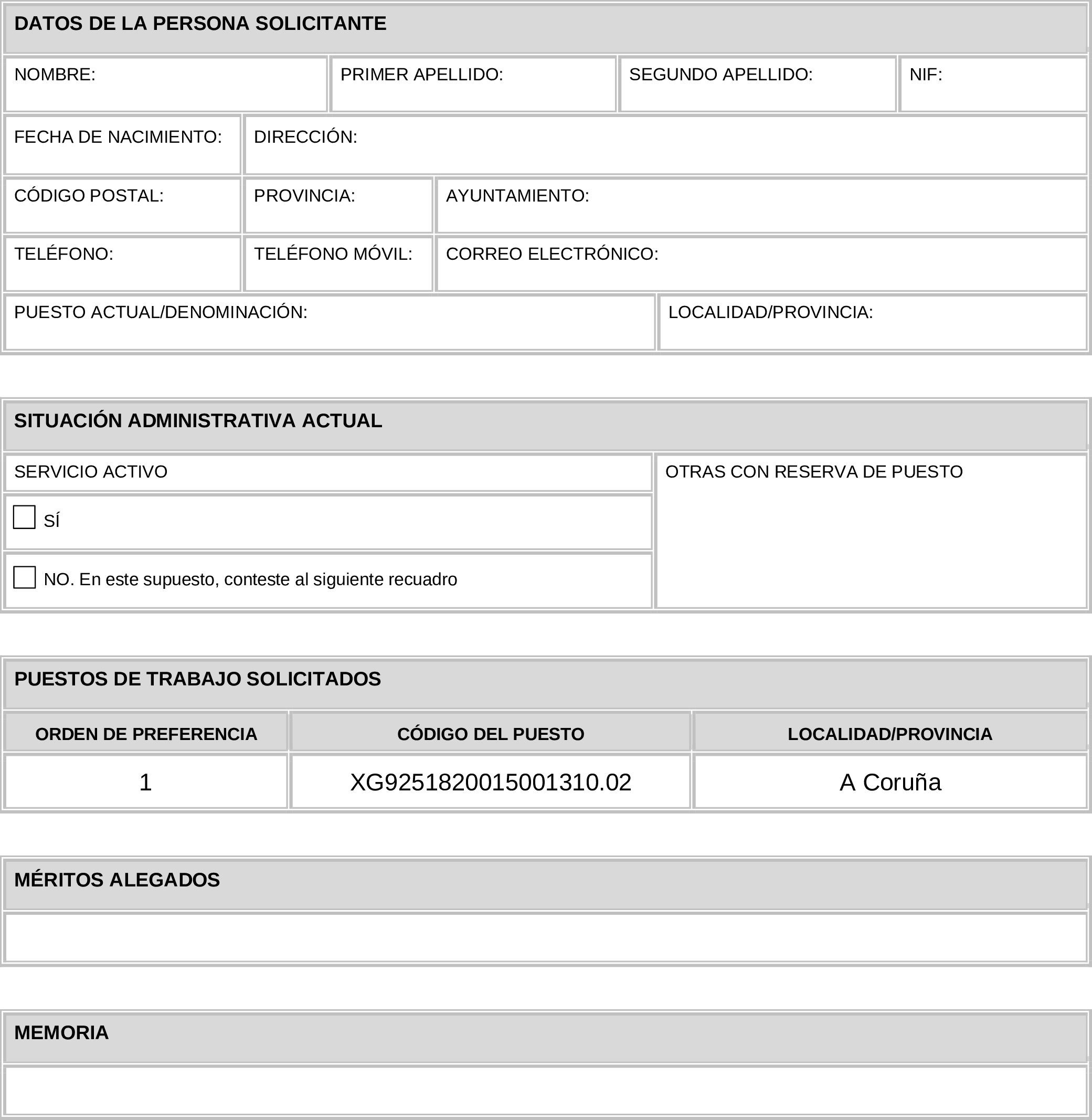 DATOS DE LA PERSONA SOLICITANTE

NOMBRE: PRIMER APELLIDO: SEGUNDO APELLIDO: NIF:

FECHA DE NACIMIENTO: DIRECCIÓN:

CÓDIGO POSTAL: PROVINCIA: AYUNTAMIENTO:

TELÉFONO: TELÉFONO MÓVIL: CORREO ELECTRÓNICO:

PUESTO ACTUAL/DENOMINACIÓN: LOCALIDAD/PROVINCIA:

SITUACIÓN ADMINISTRATIVA ACTUAL

SERVICIO ACTIVO

SÍ

NO. En este supuesto, conteste al siguiente recuadro

OTRAS CON RESERVA DE PUESTO

PUESTOS DE TRABAJO SOLICITADOS

| ORDEN DE PREFERENCIA | CÓDIGO DEL PUESTO | LOCALIDAD/PROVINCIA |
|---|---|---|
| 1 | XG9251820015001310.02 | A Coruña |

MÉRITOS ALEGADOS

MEMORIA